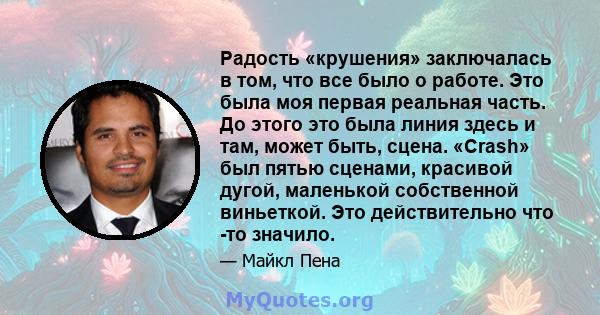 Радость «крушения» заключалась в том, что все было о работе. Это была моя первая реальная часть. До этого это была линия здесь и там, может быть, сцена. «Crash» был пятью сценами, красивой дугой, маленькой собственной виньеткой. Это действительно что -то значило.

— Майкл Пена

MyQuotes.org